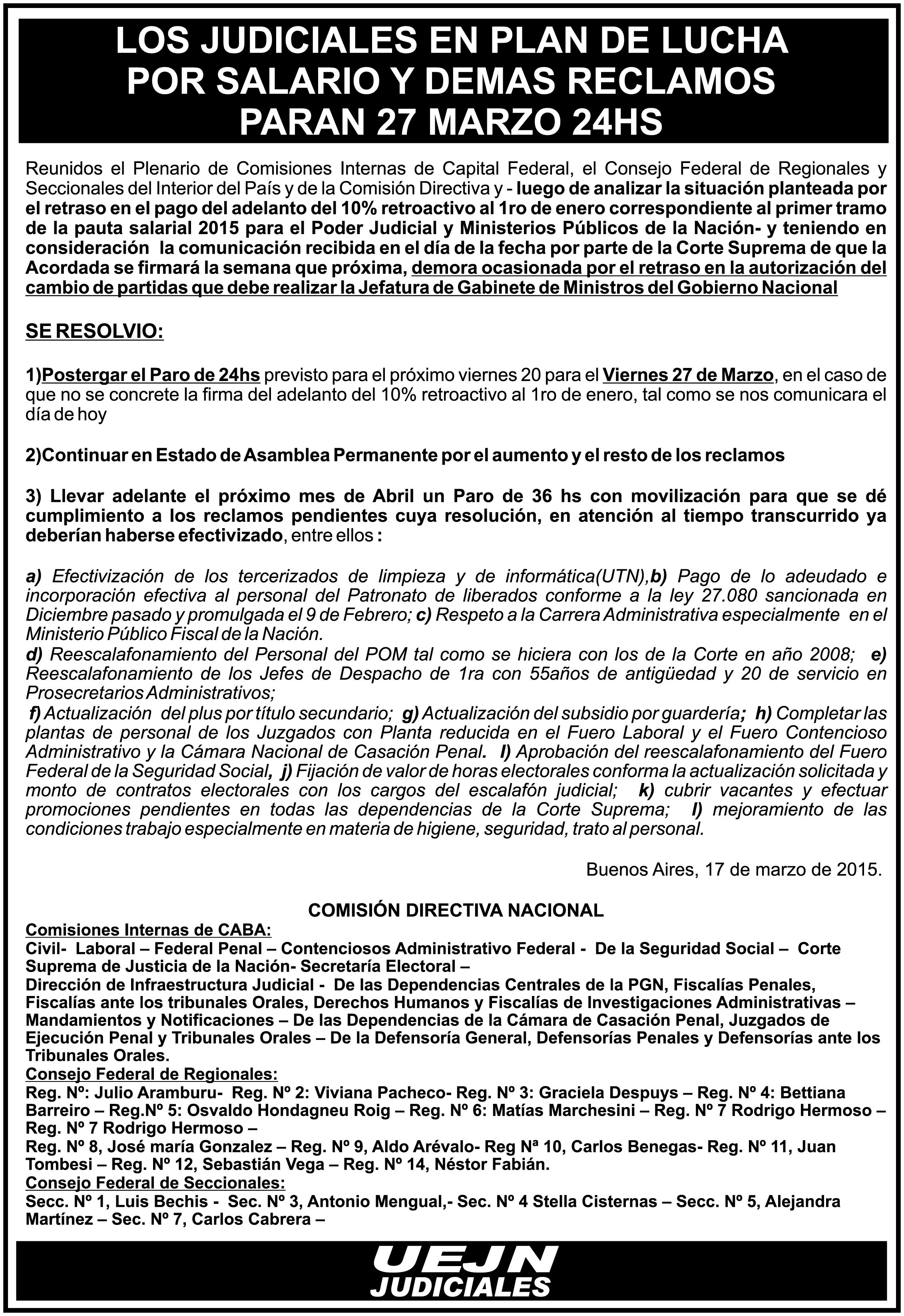 LOS JUDICIALES EN PLAN DE LUCHA
POR SALARIO Y DEMAS RECLAMOS
PARAN 27 MARZO 24HS

Reunidos el Plenario de Comisiones Internas de Capital Federal, el Consejo Federal de Regionales y Seccionales del Interior del País y de la Comisión Directiva y - luego de analizar la situación planteada por el retraso en el pago del adelanto del 10% retroactivo al 1ro de enero correspondiente al primer tramo de la pauta salarial 2015 para el Poder Judicial y Ministerios Públicos de la Nación- y teniendo en consideración la comunicación recibida en el día de la fecha por parte de la Corte Suprema de que la Acordada se firmará la semana que próxima, demora ocasionada por el retraso en la autorización del cambio de partidas que debe realizar la Jefatura de Gabinete de Ministros del Gobierno Nacional

SE RESOLVIO:

1)Postergar el Paro de 24hs previsto para el próximo viernes 20 para el Viernes 27 de Marzo, en el caso de que no se concrete la firma del adelanto del 10% retroactivo al 1ro de enero, tal como se nos comunicara el día de hoy

2)Continuar en Estado de Asamblea Permanente por el aumento y el resto de los reclamos

3) Llevar adelante el próximo mes de Abril un Paro de 36 hs con movilización para que se dé cumplimiento a los reclamos pendientes cuya resolución, en atención al tiempo transcurrido ya deberían haberse efectivizado, entre ellos :

a) Efectivización de los tercerizados de limpieza y de informática(UTN),b) Pago de lo adeudado e incorporación efectiva al personal del Patronato de liberados conforme a la ley 27.080 sancionada en Diciembre pasado y promulgada el 9 de Febrero; c) Respeto a la Carrera Administrativa especialmente en el Ministerio Público Fiscal de la Nación.
d) Reescalafonamiento del Personal del POM tal como se hiciera con los de la Corte en año 2008; e) Reescalafonamiento de los Jefes de Despacho de 1ra con 55años de antigüedad y 20 de servicio en Prosecretarios Administrativos;
f) Actualización del plus por título secundario; g) Actualización del subsidio por guardería; h) Completar las plantas de personal de los Juzgados con Planta reducida en el Fuero Laboral y el Fuero Contencioso Administrativo y la Cámara Nacional de Casación Penal. I) Aprobación del reescalafonamiento del Fuero Federal de la Seguridad Social, j) Fijación de valor de horas electorales conforma la actualización solicitada y monto de contratos electorales con los cargos del escalafón judicial; k) cubrir vacantes y efectuar promociones pendientes en todas las dependencias de la Corte Suprema; l) mejoramiento de las condiciones trabajo especialmente en materia de higiene, seguridad, trato al personal.

Buenos Aires, 17 de marzo de 2015.

COMISIÓN DIRECTIVA NACIONAL
Comisiones Internas de CABA:
Civil- Laboral – Federal Penal – Contenciosos Administrativo Federal - De la Seguridad Social – Corte Suprema de Justicia de la Nación- Secretaría Electoral –
Dirección de Infraestructura Judicial - De las Dependencias Centrales de la PGN, Fiscalías Penales, Fiscalías ante los tribunales Orales, Derechos Humanos y Fiscalías de Investigaciones Administrativas – Mandamientos y Notificaciones – De las Dependencias de la Cámara de Casación Penal, Juzgados de Ejecución Penal y Tribunales Orales – De la Defensoría General, Defensorías Penales y Defensorías ante los Tribunales Orales.
Consejo Federal de Regionales:
Reg. Nº: Julio Aramburu- Reg. Nº 2: Viviana Pacheco- Reg. Nº 3: Graciela Despuys – Reg. Nº 4: Bettiana Barreiro – Reg.Nº 5: Osvaldo Hondagneu Roig – Reg. Nº 6: Matías Marchesini – Reg. Nº 7 Rodrigo Hermoso – Reg. Nº 7 Rodrigo Hermoso –
Reg. Nº 8, José maría Gonzalez – Reg. Nº 9, Aldo Arévalo- Reg Nª 10, Carlos Benegas- Reg. Nº 11, Juan Tombesi – Reg. Nº 12, Sebastián Vega – Reg. Nº 14, Néstor Fabián.
Consejo Federal de Seccionales:
Secc. Nº 1, Luis Bechis - Sec. Nº 3, Antonio Mengual,- Sec. Nº 4 Stella Cisternas – Secc. Nº 5, Alejandra Martínez – Sec. Nº 7, Carlos Cabrera –

UEJN
JUDICIALES